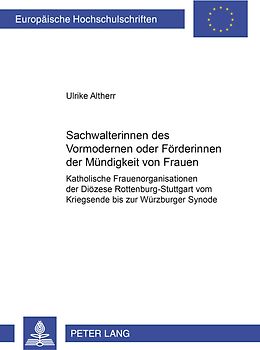 Europäische Hochschulschriften

Ulrike Altherr

Sachwalterinnen des Vormodernen oder Förderinnen der Mündigkeit von Frauen

Katholische Frauenorganisationen der Diözese Rottenburg-Stuttgart vom Kriegsende bis zur Würzburger Synode

PETER LANG